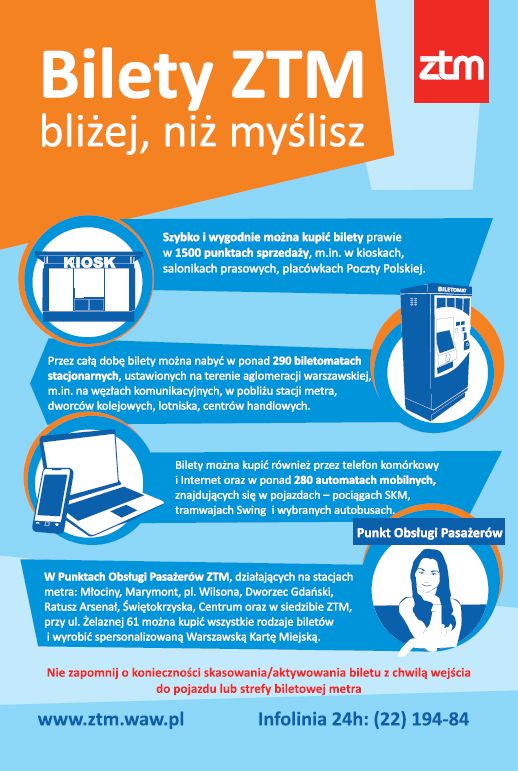 Bilety ZTM
bliżej, niż myślisz

ztm

KIOSK

Szybko i wygodnie można kupić bilety prawie w 1500 punktach sprzedaży, m.in. w kioskach, salonikach prasowych, placówkach Poczty Polskiej.

BILETOMAT

Przez całą dobę bilety można nabyć w ponad 290 biletomatach stacjonarnych, ustawionych na terenie aglomeracji warszawskiej, m.in. na węzłach komunikacyjnych, w pobliżu stacji metra, dworców kolejowych, lotniska, centrów handlowych.

Bilety można kupić również przez telefon komórkowy i Internet oraz w ponad 280 automatach mobilnych, znajdujących się w pojazdach – pociągach SKM, tramwajach Swing i wybranych autobusach.

Punkt Obsługi Pasażerów

W Punktach Obsługi Pasażerów ZTM, działających na stacjach metra: Młociny, Marymont, pl. Wilsona, Dworzec Gdański, Ratusz Arsenał, Świętokrzyska, Centrum oraz w siedzibie ZTM, przy ul. Żelaznej 61 można kupić wszystkie rodzaje biletów i wyrobić spersonalizowaną Warszawską Kartę Miejską.

Nie zapomnij o konieczności skasowania/aktywowania biletu z chwilą wejścia do pojazdu lub strefy biletowej metra

www.ztm.waw.pl

Infolinia 24h: (22) 194-84